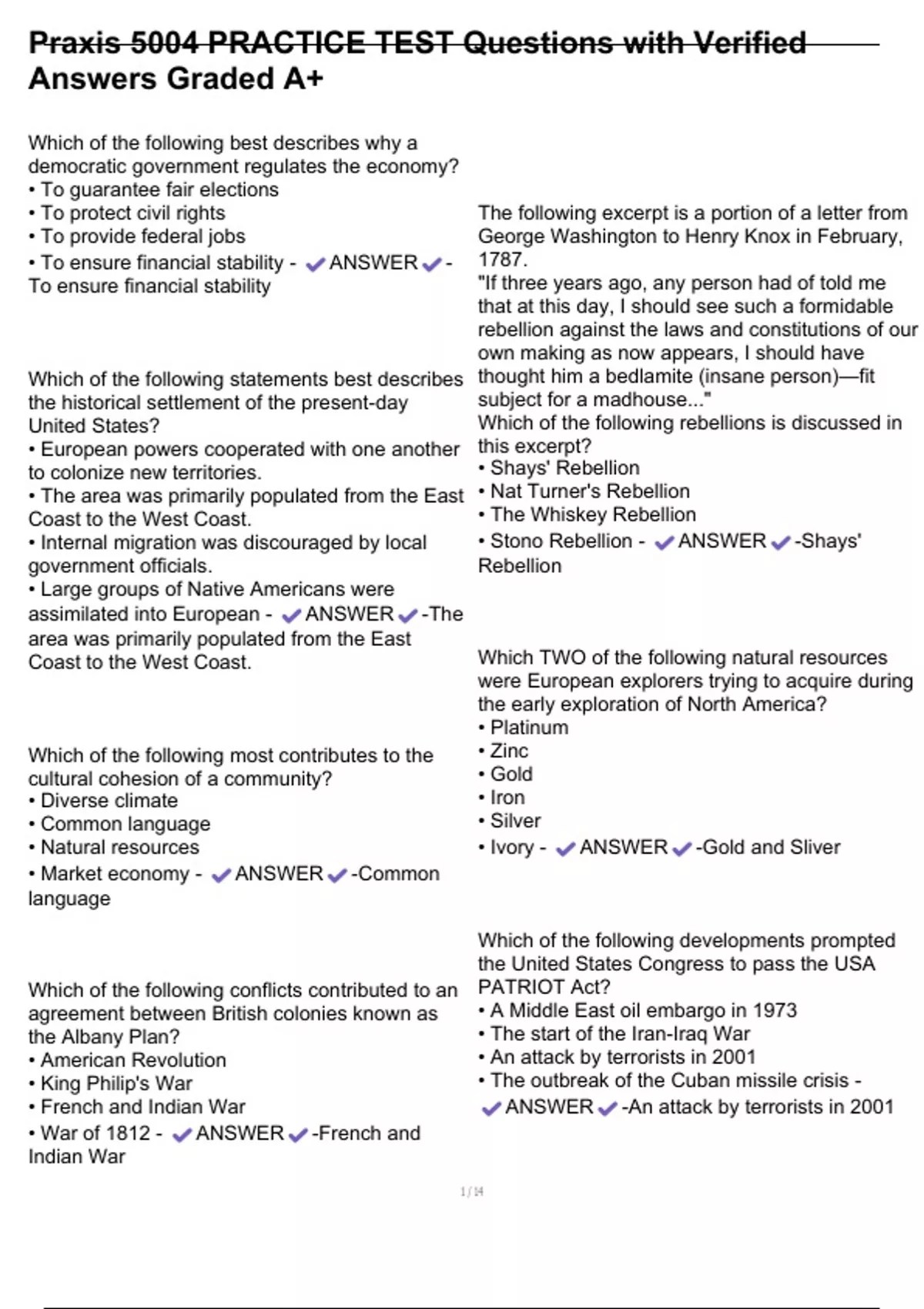 Praxis 5004 PRACTICE TEST Questions with Verified Answers Graded A+

Which of the following best describes why a democratic government regulates the economy?
• To guarantee fair elections
• To protect civil rights
• To provide federal jobs
• To ensure financial stability - ✔ANSWER✔- To ensure financial stability

Which of the following statements best describes the historical settlement of the present-day United States?
• European powers cooperated with one another to colonize new territories.
• The area was primarily populated from the East Coast to the West Coast.
• Internal migration was discouraged by local government officials.
• Large groups of Native Americans were assimilated into European - ✔ANSWER✔-The area was primarily populated from the East Coast to the West Coast.

Which of the following most contributes to the cultural cohesion of a community?
• Diverse climate
• Common language
• Natural resources
• Market economy - ✔ANSWER✔-Common language

Which of the following conflicts contributed to an agreement between British colonies known as the Albany Plan?
• American Revolution
• King Philip's War
• French and Indian War
• War of 1812 - ✔ANSWER✔-French and Indian War

The following excerpt is a portion of a letter from George Washington to Henry Knox in February, 1787.
"If three years ago, any person had of told me that at this day, I should see such a formidable rebellion against the laws and constitutions of our own making as now appears, I should have thought him a bedlamite (insane person)—fit subject for a madhouse..."
Which of the following rebellions is discussed in this excerpt?
• Shays' Rebellion
• Nat Turner's Rebellion
• The Whiskey Rebellion
• Stono Rebellion - ✔ANSWER✔-Shays' Rebellion

Which TWO of the following natural resources were European explorers trying to acquire during the early exploration of North America?
• Platinum
• Zinc
• Gold
• Iron
• Silver
• Ivory - ✔ANSWER✔-Gold and Sliver

Which of the following developments prompted the United States Congress to pass the USA PATRIOT Act?
• A Middle East oil embargo in 1973
• The start of the Iran-Iraq War
• An attack by terrorists in 2001
• The outbreak of the Cuban missile crisis - ✔ANSWER✔-An attack by terrorists in 2001

1 / 14